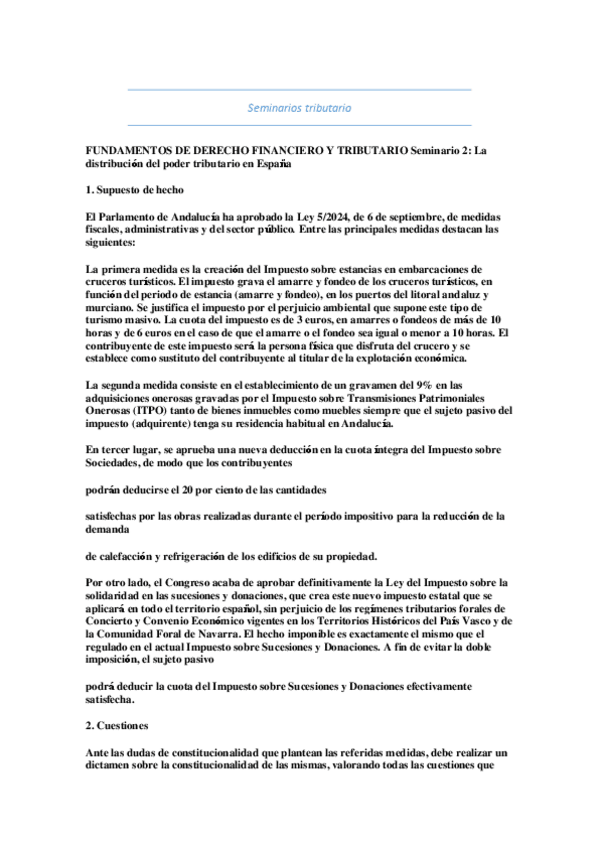 Seminarios tributario

FUNDAMENTOS DE DERECHO FINANCIERO Y TRIBUTARIO Seminario 2: La distribución del poder tributario en España

1. Supuesto de hecho

El Parlamento de Andalucía ha aprobado la Ley 5/2024, de 6 de septiembre, de medidas fiscales, administrativas y del sector público. Entre las principales medidas destacan las siguientes:

La primera medida es la creación del Impuesto sobre estancias en embarcaciones de cruceros turísticos. El impuesto grava el amarre y fondeo de los cruceros turísticos, en función del periodo de estancia (amarre y fondeo), en los puertos del litoral andaluz y murciano. Se justifica el impuesto por el perjuicio ambiental que supone este tipo de turismo masivo. La cuota del impuesto es de 3 euros, en amarres o fondeos de más de 10 horas y de 6 euros en el caso de que el amarre o el fondeo sea igual o menor a 10 horas. El contribuyente de este impuesto será la persona física que disfruta del crucero y se establece como sustituto del contribuyente al titular de la explotación económica.

La segunda medida consiste en el establecimiento de un gravamen del 9% en las adquisiciones onerosas gravadas por el Impuesto sobre Transmisiones Patrimoniales Onerosas (ITPO) tanto de bienes inmuebles como muebles siempre que el sujeto pasivo del impuesto (adquirente) tenga su residencia habitual en Andalucía.

En tercer lugar, se aprueba una nueva deducción en la cuota íntegra del Impuesto sobre Sociedades, de modo que los contribuyentes

podrán deducirse el 20 por ciento de las cantidades

satisfechas por las obras realizadas durante el período impositivo para la reducción de la demanda

de calefacción y refrigeración de los edificios de su propiedad.

Por otro lado, el Congreso acaba de aprobar definitivamente la Ley del Impuesto sobre la solidaridad en las sucesiones y donaciones, que crea este nuevo impuesto estatal que se aplicará en todo el territorio español, sin perjuicio de los regímenes tributarios forales de Concierto y Convenio Económico vigentes en los Territorios Históricos del País Vasco y de la Comunidad Foral de Navarra. El hecho imponible es exactamente el mismo que el regulado en el actual Impuesto sobre Sucesiones y Donaciones. A fin de evitar la doble imposición, el sujeto pasivo

podrá deducir la cuota del Impuesto sobre Sucesiones y Donaciones efectivamente satisfecha.

2. Cuestiones

Ante las dudas de constitucionalidad que plantean las referidas medidas, debe realizar un dictamen sobre la constitucionalidad de las mismas, valorando todas las cuestiones que